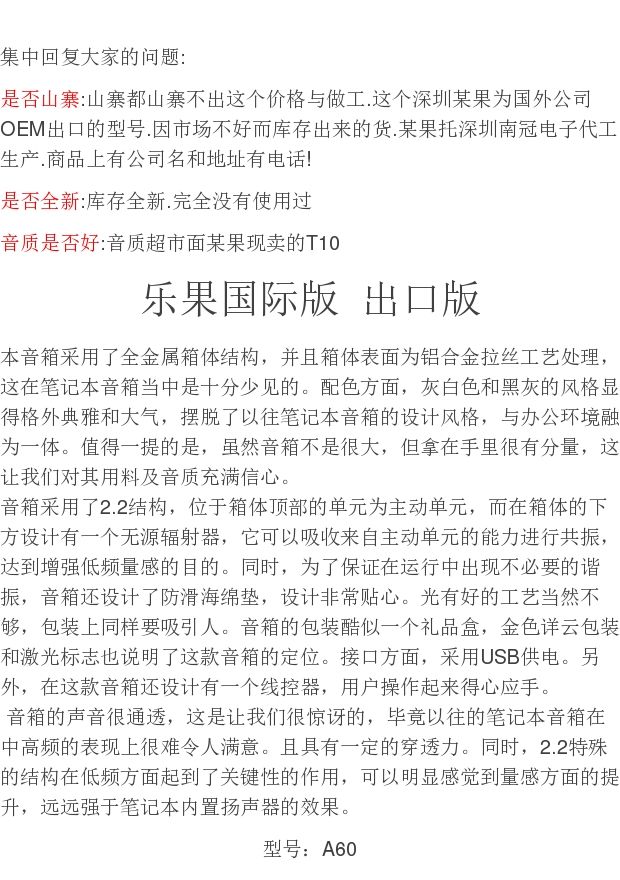 集中回复大家的问题:

是否山寨:山寨都山寨不出这个价格与做工.这个深圳某果为国外公司OEM出口的型号.因市场不好而库存出来的货.某果托深圳南冠电子代工生产.商品上有公司名和地址有电话!

是否全新:库存全新.完全没有使用过

音质是否好:音质超市面某果现卖的T10

乐果国际版 出口版

本音箱采用了全金属箱体结构，并且箱体表面为铝合金拉丝工艺处理，这在笔记本音箱当中是十分少见的。配色方面，灰白色和黑灰的风格显得格外典雅和大气，摆脱了以往笔记本音箱的设计风格，与办公环境融为一体。值得一提的是，虽然音箱不是很大，但拿在手里很有分量，这让我们对其用料及音质充满信心。
音箱采用了2.2结构，位于箱体顶部的单元为主动单元，而在箱体的下方设计有一个无源辐射器，它可以吸收来自主动单元的能力进行共振，达到增强低频量感的目的。同时，为了保证在运行中出现不必要的谐振，音箱还设计了防滑海绵垫，设计非常贴心。光有好的工艺当然不够，包装上同样要吸引人。音箱的包装酷似一个礼品盒，金色详云包装和激光标志也说明了这款音箱的定位。接口方面，采用USB供电。另外，在这款音箱还设计有一个线控器，用户操作起来得心应手。
音箱的声音很通透，这是让我们很惊讶的，毕竟以往的笔记本音箱在中高频的表现上很难令人满意。且具有一定的穿透力。同时，2.2特殊的结构在低频方面起到了关键性的作用，可以明显感觉到量感方面的提升，远远强于笔记本内置扬声器的效果。

型号：A60